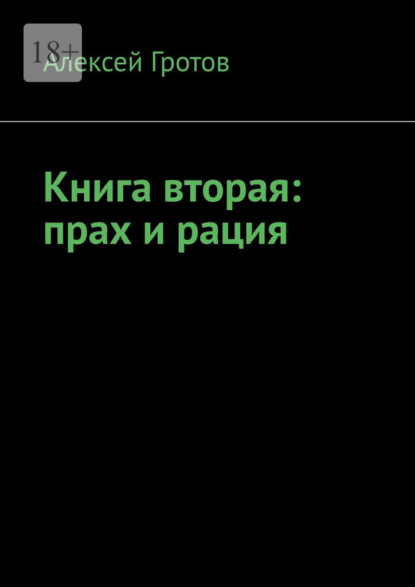 18+

Алексей Гротов

Книга вторая: прах и рация